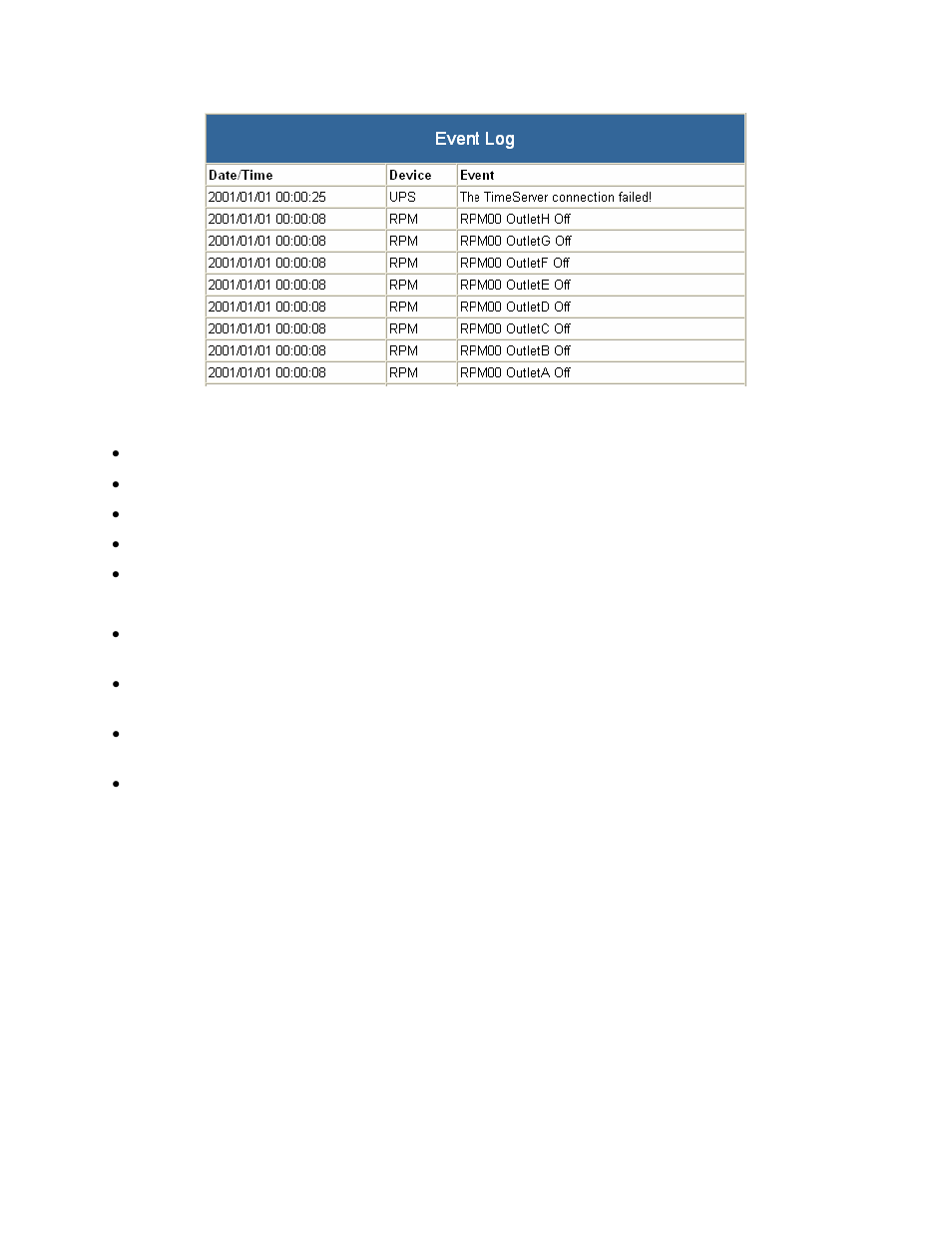 Event Log

| Date/Time | Device | Event |
|---|---|---|
| 2001/01/01 00:00:25 | UPS | The TimeServer connection failed! |
| 2001/01/01 00:00:08 | RPM | RPM00 OutletH Off |
| 2001/01/01 00:00:08 | RPM | RPM00 OutletG Off |
| 2001/01/01 00:00:08 | RPM | RPM00 OutletF Off |
| 2001/01/01 00:00:08 | RPM | RPM00 OutletE Off |
| 2001/01/01 00:00:08 | RPM | RPM00 OutletD Off |
| 2001/01/01 00:00:08 | RPM | RPM00 OutletC Off |
| 2001/01/01 00:00:08 | RPM | RPM00 OutletB Off |
| 2001/01/01 00:00:08 | RPM | RPM00 OutletA Off |